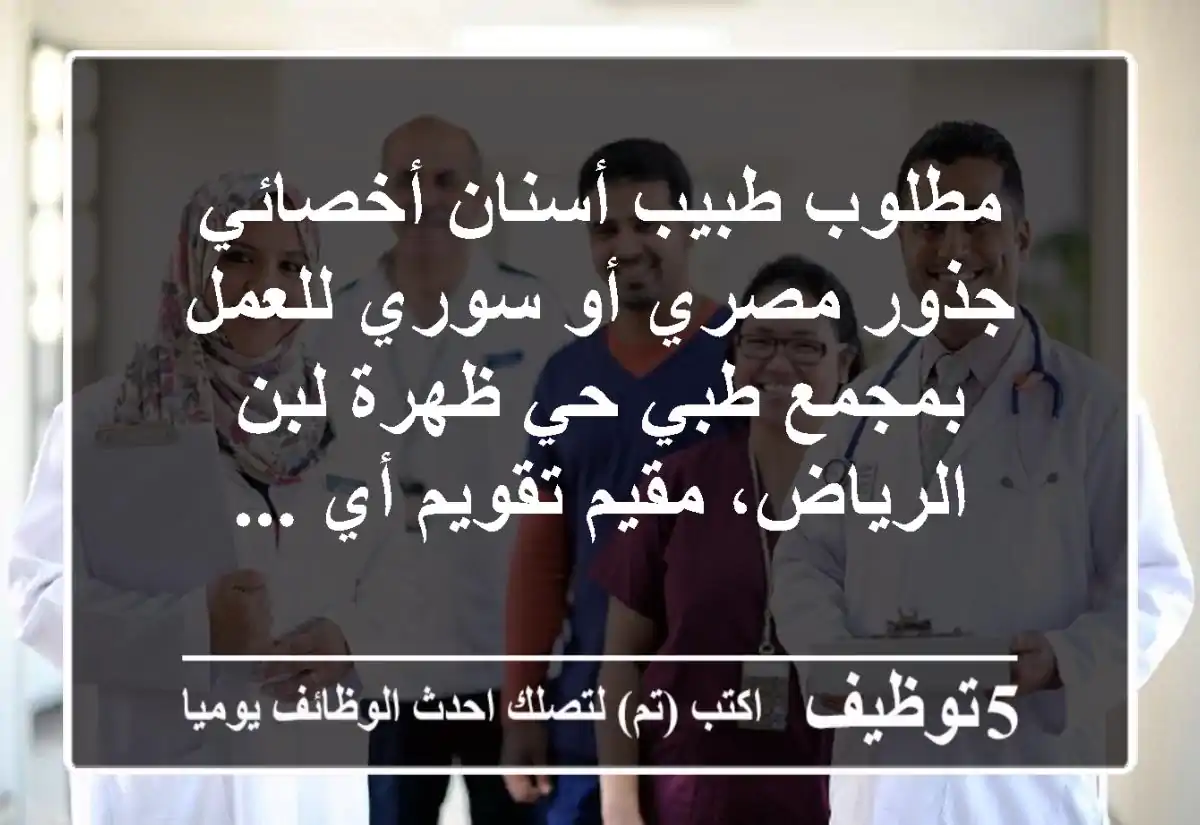 مطلوب طبيب أسنان أخصائي جذور مصري أو سوري للعمل بمجمع طبي حي ظهرة لبن الرياض، مقيم تقويم أي ...

5توظيف اكتب (تم) لتصلك احدث الوظائف يوميا